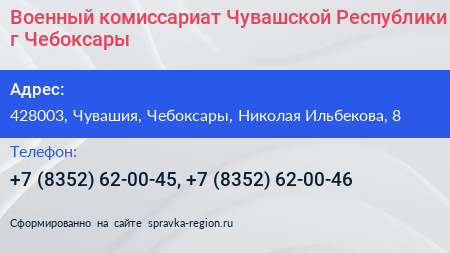 Военный комиссариат Чувашской Республики г Чебоксары

Адрес:

428003, Чувашия, Чебоксары, Николая Ильбекова, 8

Телефон:

+7 (8352) 62-00-45, +7 (8352) 62-00-46

Сформированно на сайте spravka-region.ru